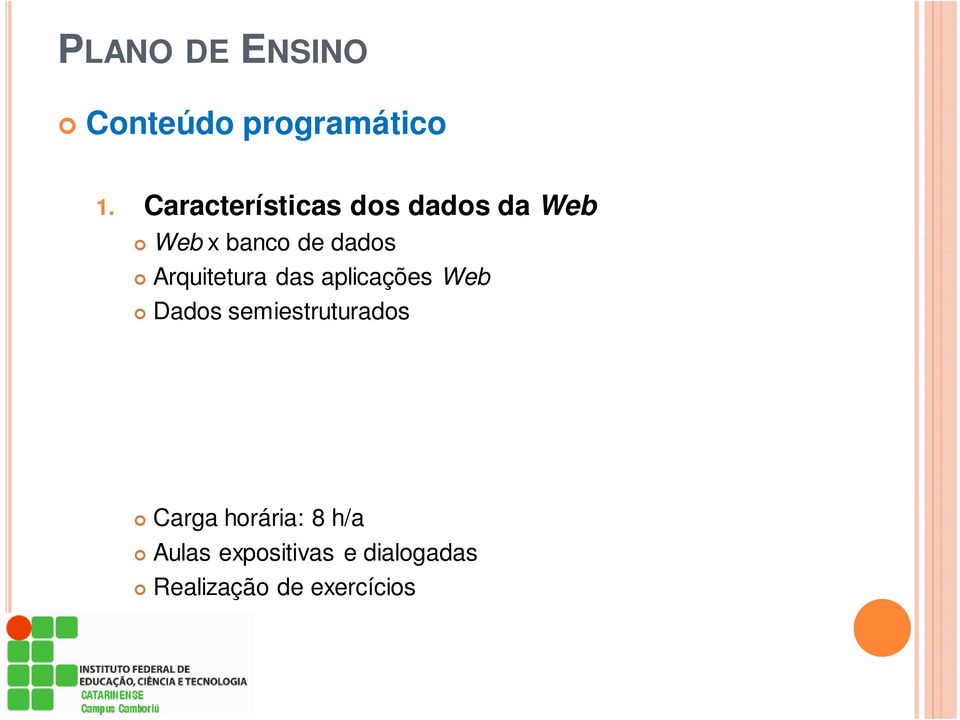 PLANO DE ENSINO

Conteúdo programático

1. Características dos dados da Web

Web x banco de dados

Arquitetura das aplicações Web

Dados semiestruturados

Carga horária: 8 h/a

Aulas expositivas e dialogadas

Realização de exercícios

INSTITUTO FEDERAL DE EDUCAÇÃO, CIÊNCIA E TECNOLOGIA
CATARINENSE
Campus Camboriú